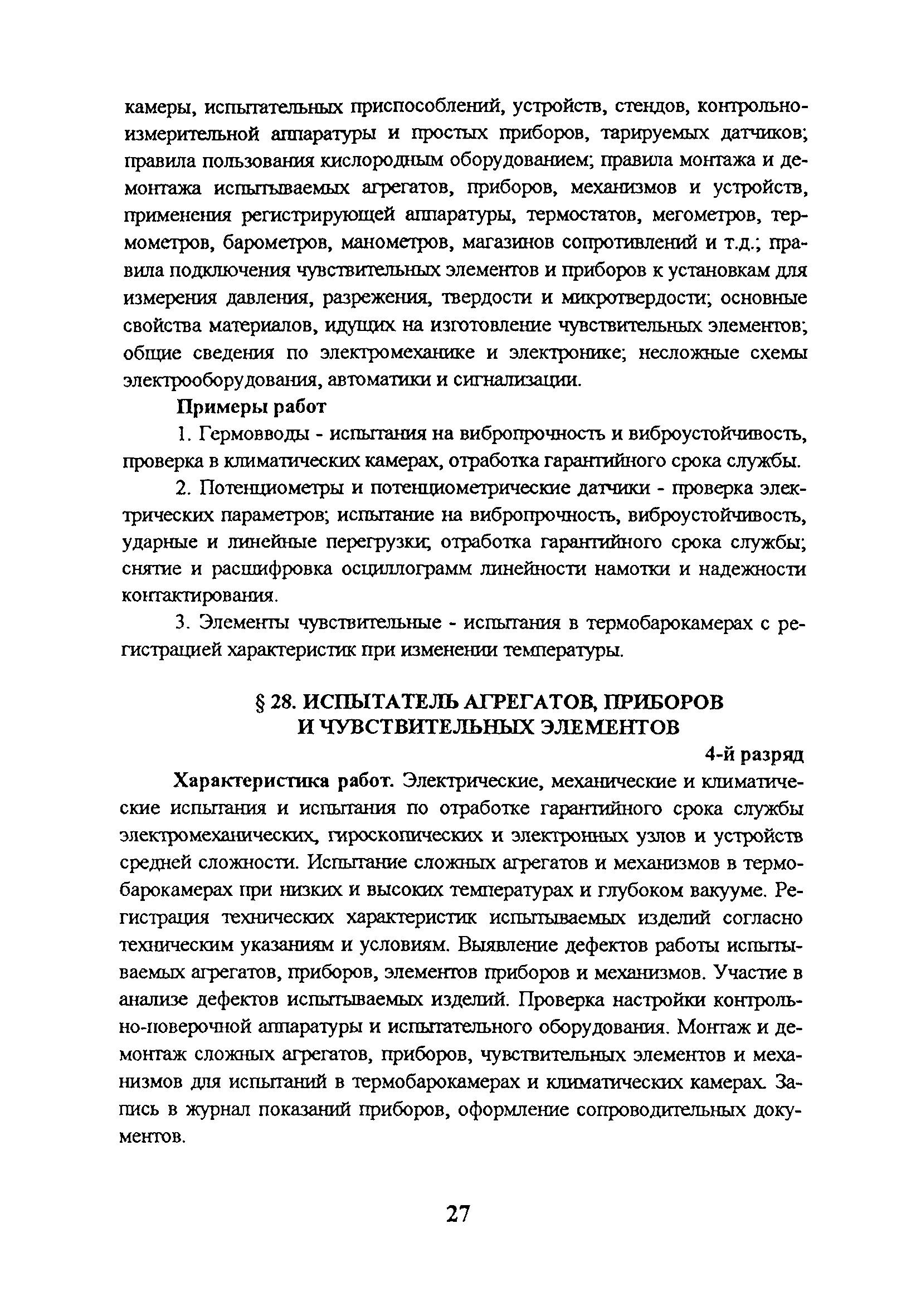 камеры, испытательных приспособлений, устройств, стендов, контрольно-измерительной аппаратуры и простых приборов, тарируемых датчиков; правила пользования кислородным оборудованием; правила монтажа и демонтажа испытываемых агрегатов, приборов, механизмов и устройств, применения регистрирующей аппаратуры, термостатов, мегометров, термометров, барометров, манометров, магазинов сопротивлений и т.д.; правила подключения чувствительных элементов и приборов к установкам для измерения давления, разрежения, твердости и микротвердости; основные свойства материалов, идущих на изготовление чувствительных элементов; общие сведения по электромеханике и электронике; несложные схемы электрооборудования, автоматики и сигнализации.

Примеры работ

1. Гермовводы - испытания на вибропрочность и виброустойчивость, проверка в климатических камерах, отработка гарантийного срока службы.

2. Потенциометры и потенциометрические датчики - проверка электрических параметров; испытание на вибропрочность, виброустойчивость, ударные и линейные перегрузки; отработка гарантийного срока службы; снятие и расшифровка осциллограмм линейности намотки и надежности контактирования.

3. Элементы чувствительные - испытания в термобарокамерах с регистрацией характеристик при изменении температуры.

§ 28. ИСПЫТАТЕЛЬ АГРЕГАТОВ, ПРИБОРОВ И ЧУВСТВИТЕЛЬНЫХ ЭЛЕМЕНТОВ

4-й разряд

Характеристика работ. Электрические, механические и климатические испытания и испытания по отработке гарантийного срока службы электромеханических, гироскопических и электронных узлов и устройств средней сложности. Испытание сложных агрегатов и механизмов в термобарокамерах при низких и высоких температурах и глубоком вакууме. Регистрация технических характеристик испытываемых изделий согласно техническим указаниям и условиям. Выявление дефектов работы испытываемых агрегатов, приборов, элементов приборов и механизмов. Участие в анализе дефектов испытываемых изделий. Проверка настройки контрольно-поверочной аппаратуры и испытательного оборудования. Монтаж и демонтаж сложных агрегатов, приборов, чувствительных элементов и механизмов для испытаний в термобарокамерах и климатических камерах. Запись в журнал показаний приборов, оформление сопроводительных документов.

27